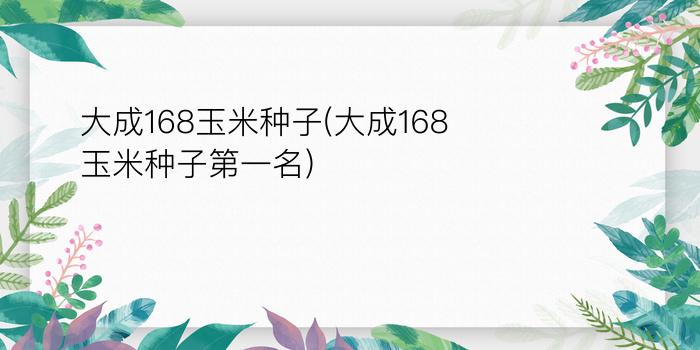 大成168玉米种子(大成168玉米种子第一名)